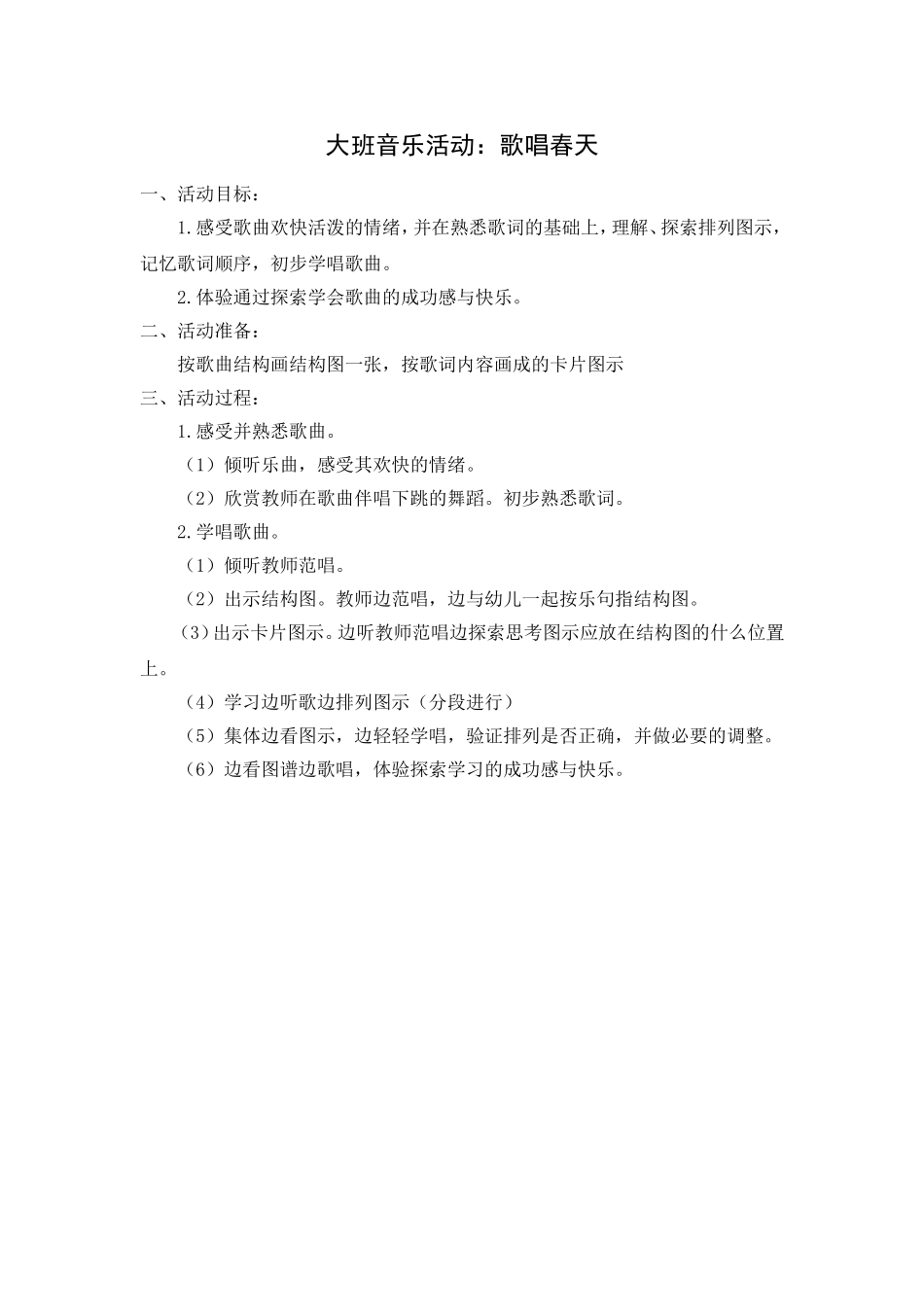 大班音乐活动：歌唱春天

一、活动目标：

1.感受歌曲欢快活泼的情绪，并在熟悉歌词的基础上，理解、探索排列图示，记忆歌词顺序，初步学唱歌曲。

2.体验通过探索学会歌曲的成功感与快乐。

二、活动准备：

按歌曲结构画结构图一张，按歌词内容画成的卡片图示

三、活动过程：

1.感受并熟悉歌曲。

（1）倾听乐曲，感受其欢快的情绪。

（2）欣赏教师在歌曲伴唱下跳的舞蹈。初步熟悉歌词。

2.学唱歌曲。

（1）倾听教师范唱。

（2）出示结构图。教师边范唱，边与幼儿一起按乐句指结构图。

（3）出示卡片图示。边听教师范唱边探索思考图示应放在结构图的什么位置上。

（4）学习边听歌边排列图示（分段进行）

（5）集体边看图示，边轻轻学唱，验证排列是否正确，并做必要的调整。

（6）边看图谱边歌唱，体验探索学习的成功感与快乐。